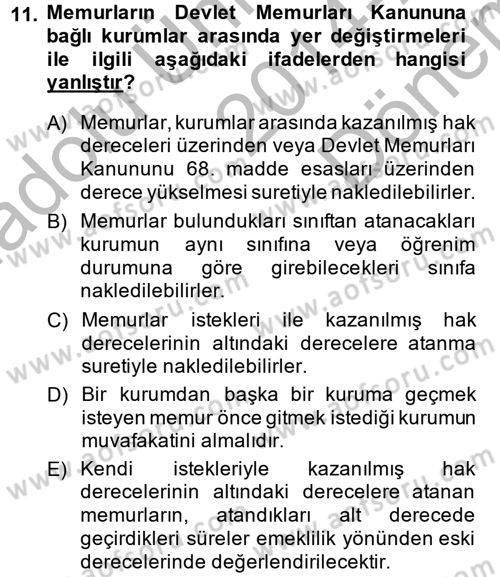 11. Memurların Devlet Memurları Kanununa bağlı kurumlar arasında yer değiştirmeleri ile ilgili aşağıdaki ifadelerden hangisi yanlıştır?

A) Memurlar, kurumlar arasında kazanılmış hak dereceleri üzerinden veya Devlet Memurları Kanununu 68. madde esasları üzerinden derece yükselmesi suretiyle nakledilebilirler.

B) Memurlar bulundukları sınıftan atanacakları kurumun aynı sınıfına veya öğrenim durumuna göre girebilecekleri sınıfa nakledilebilirler.

C) Memurlar istekleri ile kazanılmış hak derecelerinin altındaki derecelere atanma suretiyle nakledilebilirler.

D) Bir kurumdan başka bir kuruma geçmek isteyen memur önce gitmek istediği kurumun muvafakatini almalıdır.

E) Kendi istekleriyle kazanılmış hak derecelerinin altındaki derecelere atanan memurların, atandıkları alt derecede geçirdikleri süreler emeklilik yönünden eski derecelerinde değerlendirilecektir.

www.aofsoru.com